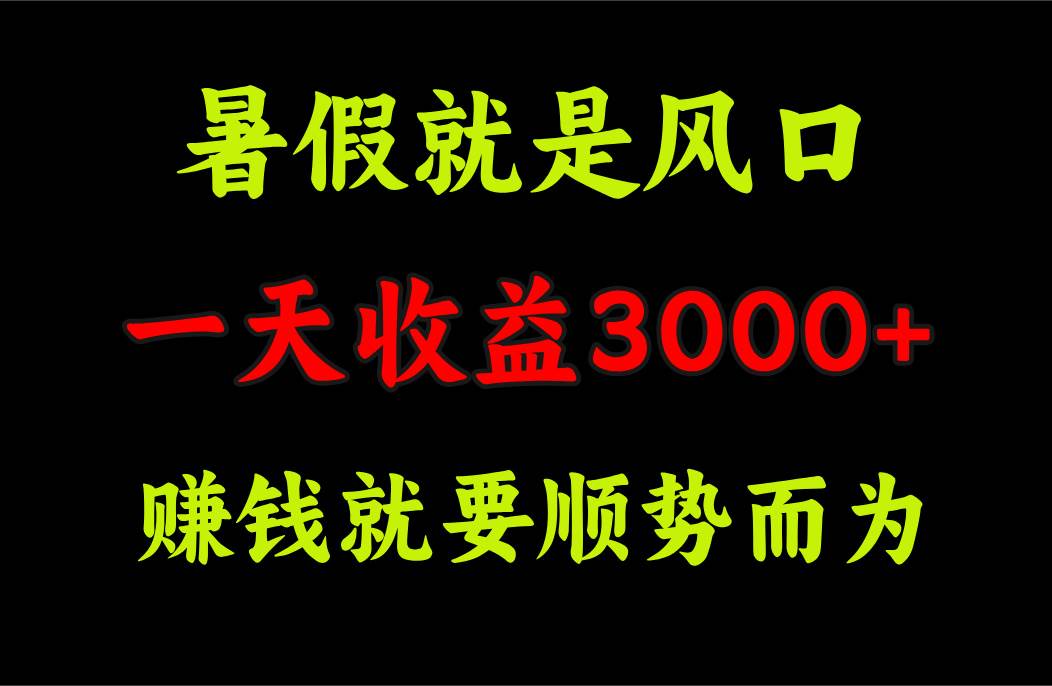 暑假就是风口

一天收益3000+

赚钱就要顺势而为